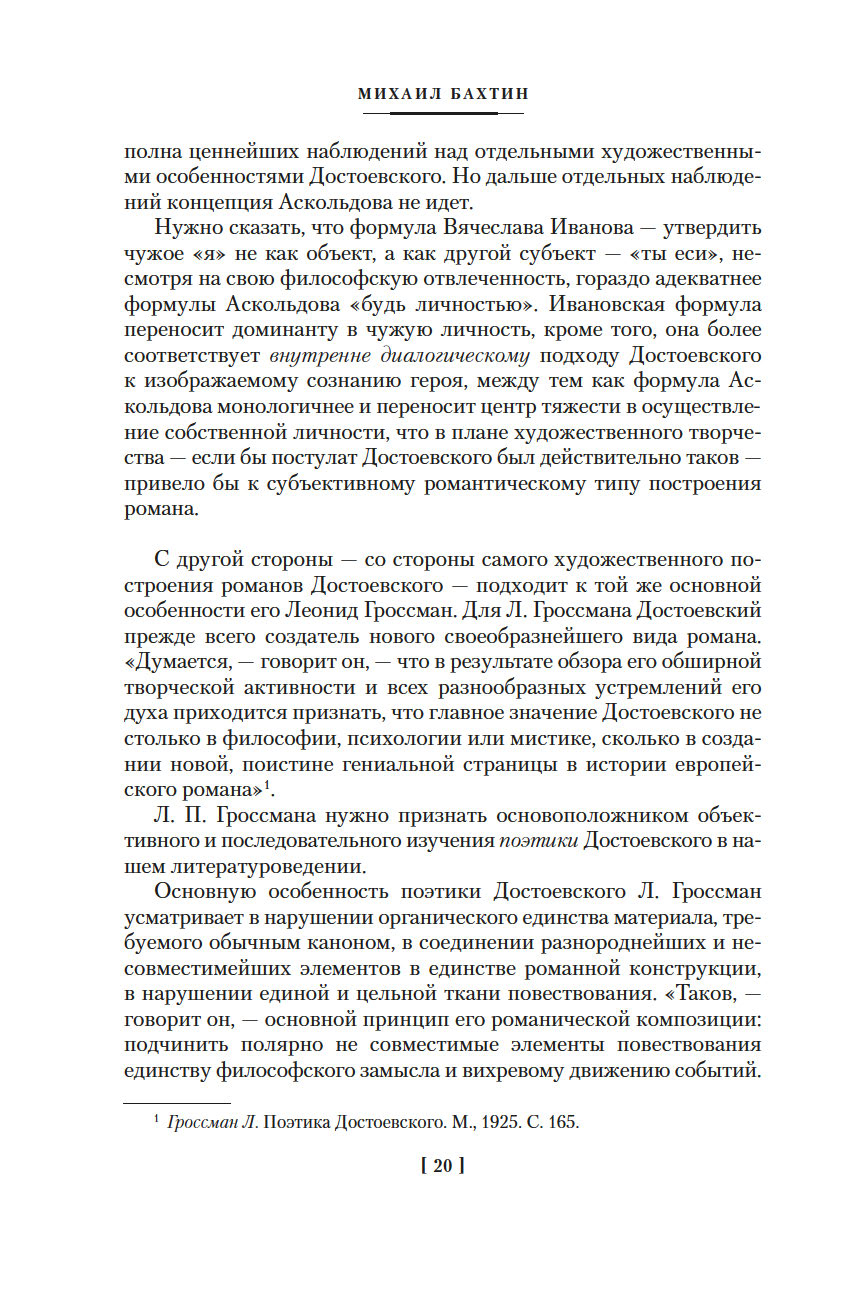 МИХАИЛ БАХТИН

полна ценнейших наблюдений над отдельными художественными особенностями Достоевского. Но дальше отдельных наблюдений концепция Аскольдова не идет.

Нужно сказать, что формула Вячеслава Иванова — утвердить чужое «я» не как объект, а как другой субъект — «ты еси», несмотря на свою философскую отвлеченность, гораздо адекватнее формулы Аскольдова «будь личностью». Ивановская формула переносит доминанту в чужую личность, кроме того, она более соответствует внутренне диалогическому подходу Достоевского к изображаемому сознанию героя, между тем как формула Аскольдова монологичнее и переносит центр тяжести в осуществление собственной личности, что в плане художественного творчества — если бы постулат Достоевского был действительно таков — привело бы к субъективному романтическому типу построения романа.

С другой стороны — со стороны самого художественного построения романов Достоевского — подходит к той же основной особенности его Леонид Гроссман. Для Л. Гроссмана Достоевский прежде всего создатель нового своеобразнейшего вида романа. «Думается, — говорит он, — что в результате обзора его обширной творческой активности и всех разнообразных устремлений его духа приходится признать, что главное значение Достоевского не столько в философии, психологии или мистике, сколько в создании новой, поистине гениальной страницы в истории европейского романа»$^1$.

Л. П. Гроссмана нужно признать основоположником объективного и последовательного изучения поэтики Достоевского в нашем литературоведении.

Основную особенность поэтики Достоевского Л. Гроссман усматривает в нарушении органического единства материала, требуемого обычным каноном, в соединении разнороднейших и несовместимейших элементов в единстве романной конструкции, в нарушении единой и цельной ткани повествования. «Таков, — говорит он, — основной принцип его романической композиции: подчинить полярно не совместимые элементы повествования единству философского замысла и вихревому движению событий.

$^1$ Гроссман Л. Поэтика Достоевского. М., 1925. С. 165.

[ 20 ]